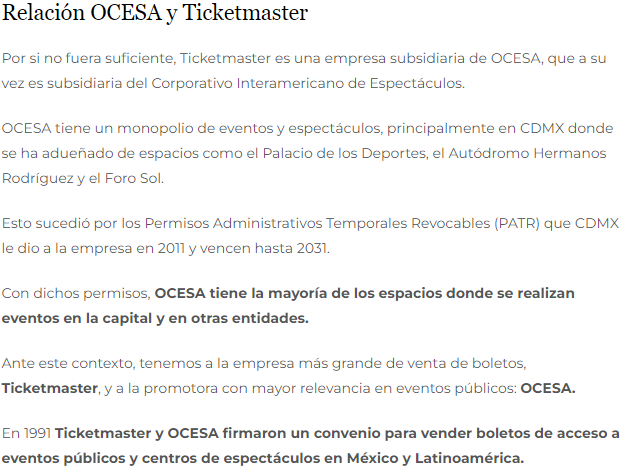 Relación OCESA y Ticketmaster

Por si no fuera suficiente, Ticketmaster es una empresa subsidiaria de OCESA, que a su vez es subsidiaria del Corporativo Interamericano de Espectáculos.

OCESA tiene un monopolio de eventos y espectáculos, principalmente en CDMX donde se ha adueñado de espacios como el Palacio de los Deportes, el Autódromo Hermanos Rodríguez y el Foro Sol.

Esto sucedió por los Permisos Administrativos Temporales Revocables (PATR) que CDMX le dio a la empresa en 2011 y vencen hasta 2031.

Con dichos permisos, OCESA tiene la mayoría de los espacios donde se realizan eventos en la capital y en otras entidades.

Ante este contexto, tenemos a la empresa más grande de venta de boletos, Ticketmaster, y a la promotora con mayor relevancia en eventos públicos: OCESA.

En 1991 Ticketmaster y OCESA firmaron un convenio para vender boletos de acceso a eventos públicos y centros de espectáculos en México y Latinoamérica.